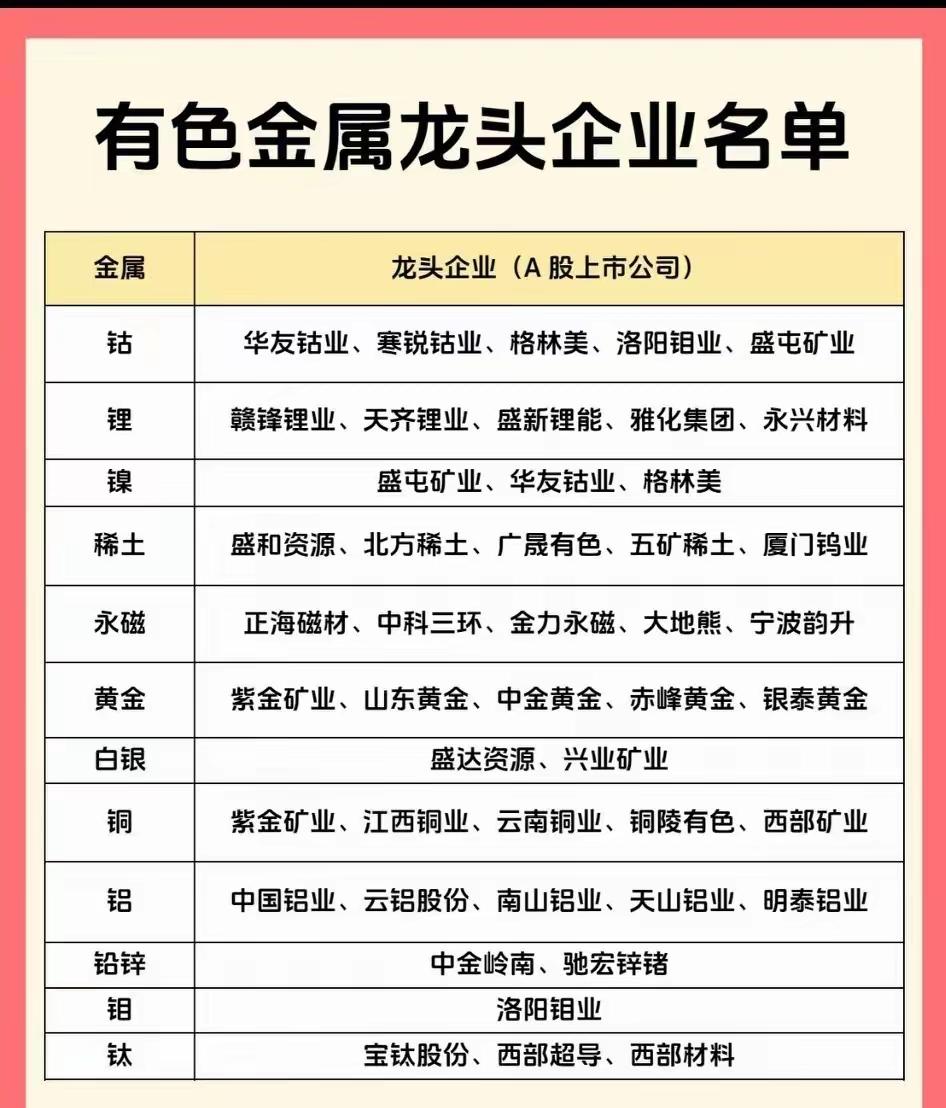 有色金属龙头企业名单

| 金属 | 龙头企业（A 股上市公司） |
|---|---|
| 钴 | 华友钴业、寒锐钴业、格林美、洛阳钼业、盛屯矿业 |
| 锂 | 赣锋锂业、天齐锂业、盛新锂能、雅化集团、永兴材料 |
| 镍 | 盛屯矿业、华友钴业、格林美 |
| 稀土 | 盛和资源、北方稀土、广晟有色、五矿稀土、厦门钨业 |
| 永磁 | 正海磁材、中科三环、金力永磁、大地熊、宁波韵升 |
| 黄金 | 紫金矿业、山东黄金、中金黄金、赤峰黄金、银泰黄金 |
| 白银 | 盛达资源、兴业矿业 |
| 铜 | 紫金矿业、江西铜业、云南铜业、铜陵有色、西部矿业 |
| 铝 | 中国铝业、云铝股份、南山铝业、天山铝业、明泰铝业 |
| 铅锌 | 中金岭南、驰宏锌锗 |
| 钼 | 洛阳钼业 |
| 钛 | 宝钛股份、西部超导、西部材料 |